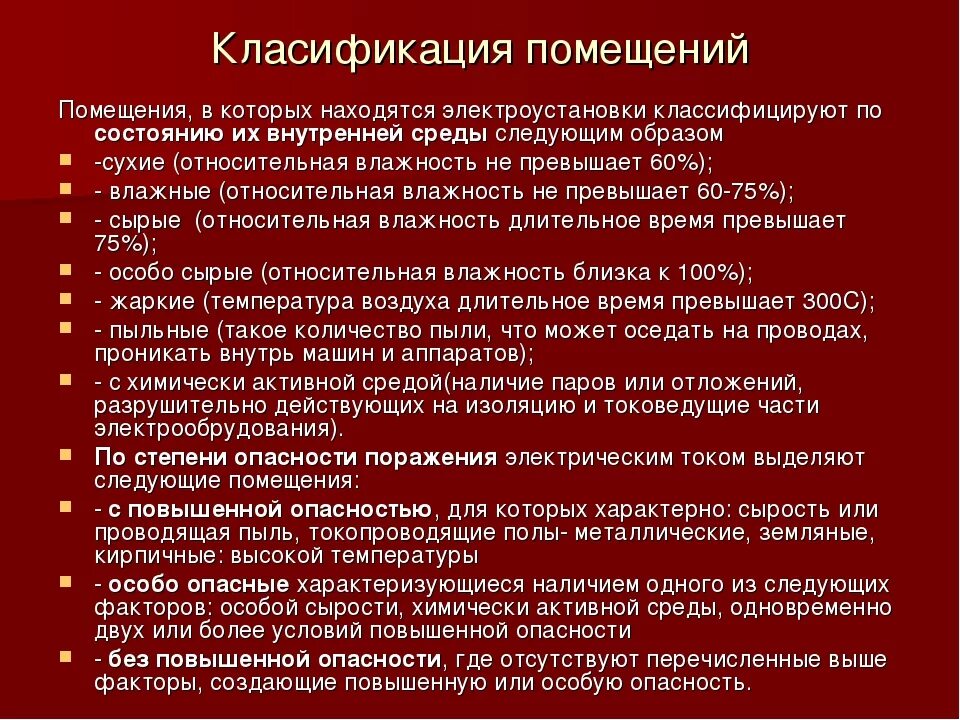 Класификация помещений

Помещения, в которых находятся электроустановки классифицируют по состоянию их внутренней среды следующим образом

-сухие (относительная влажность не превышает 60%);

- влажные (относительная влажность не превышает 60-75%);

- сырые (относительная влажность длительное время превышает 75%);

- особо сырые (относительная влажность близка к 100%);

- жаркие (температура воздуха длительное время превышает 300С);

- пыльные (такое количество пыли, что может оседать на проводах, проникать внутрь машин и аппаратов);

- с химически активной средой(наличие паров или отложений, разрушительно действующих на изоляцию и токоведущие части электрообрудования).

По степени опасности поражения электрическим током выделяют следующие помещения:

- с повышенной опасностью, для которых характерно: сырость или проводящая пыль, токопроводящие полы- металлические, земляные, кирпичные: высокой температуры

- особо опасные характеризующиеся наличием одного из следующих факторов: особой сырости, химически активной среды, одновременно двух или более условий повышенной опасности

- без повышенной опасности, где отсутствуют перечисленные выше факторы, создающие повышенную или особую опасность.